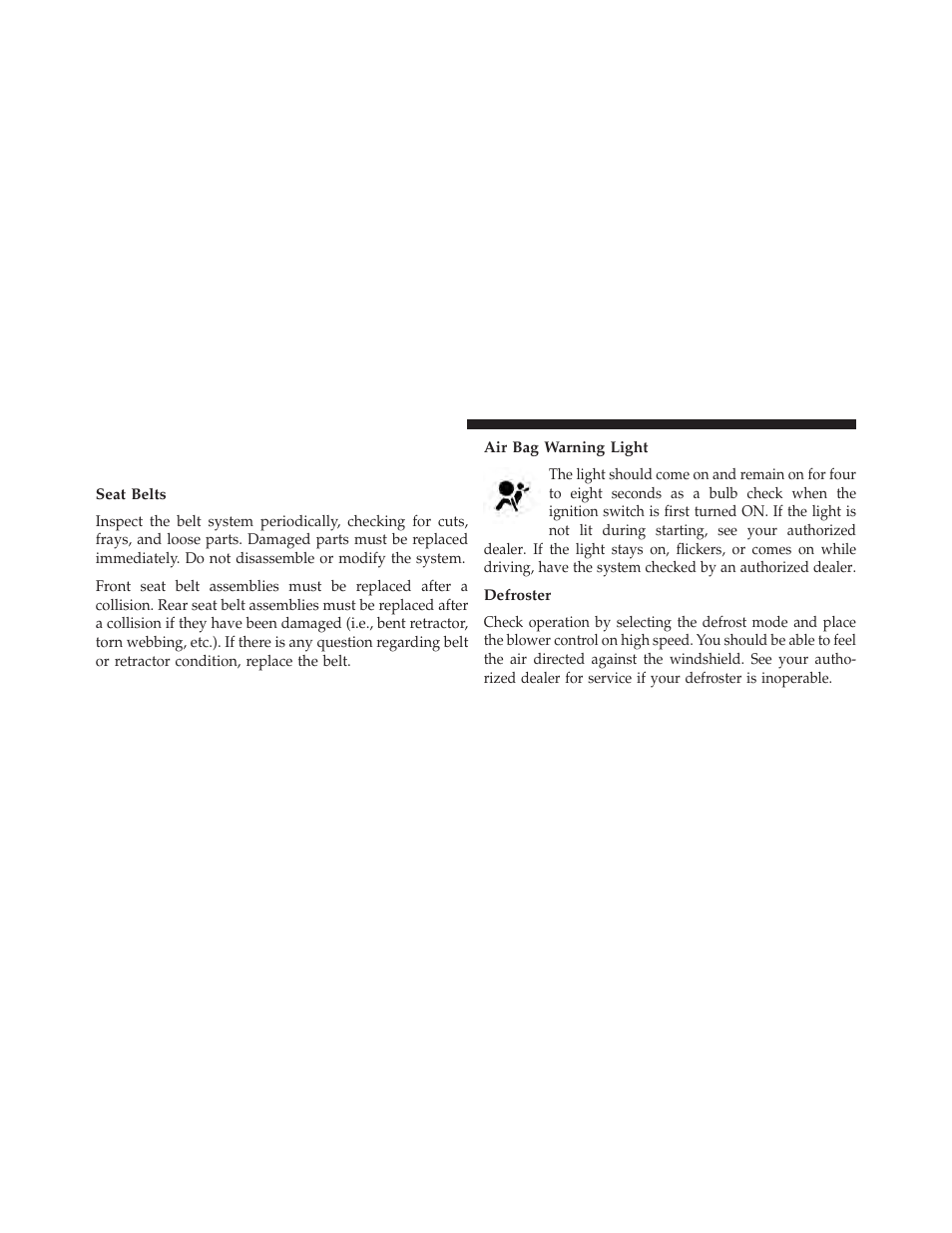 Seat Belts

Inspect the belt system periodically, checking for cuts, frays, and loose parts. Damaged parts must be replaced immediately. Do not disassemble or modify the system.

Front seat belt assemblies must be replaced after a collision. Rear seat belt assemblies must be replaced after a collision if they have been damaged (i.e., bent retractor, torn webbing, etc.). If there is any question regarding belt or retractor condition, replace the belt.

Air Bag Warning Light

The light should come on and remain on for four to eight seconds as a bulb check when the ignition switch is first turned ON. If the light is not lit during starting, see your authorized dealer. If the light stays on, flickers, or comes on while driving, have the system checked by an authorized dealer.

Defroster

Check operation by selecting the defrost mode and place the blower control on high speed. You should be able to feel the air directed against the windshield. See your authorized dealer for service if your defroster is inoperable.